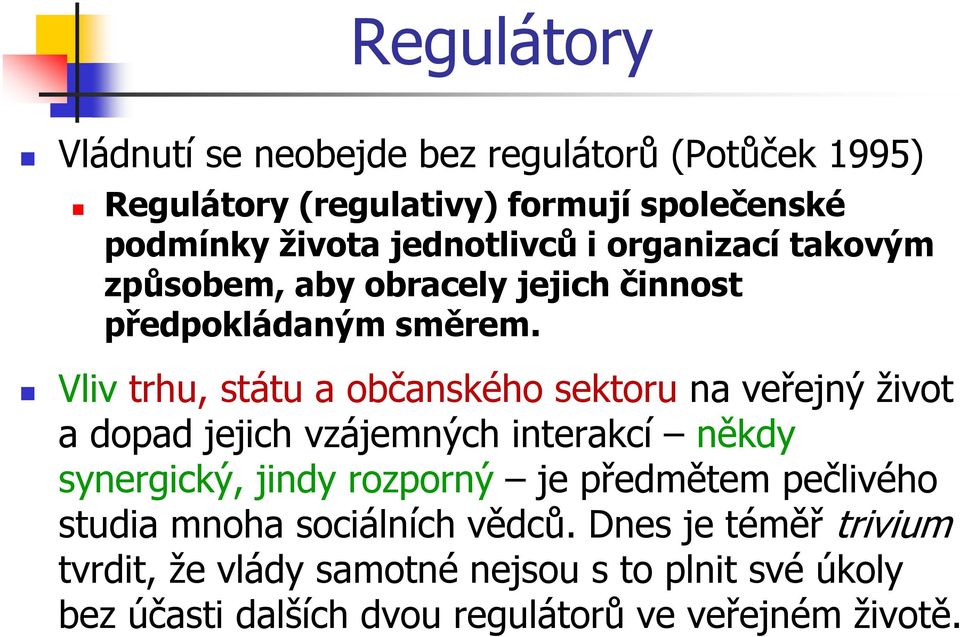 Regulátory

Vládnutí se neobejde bez regulátorů (Potůček 1995)

Regulátory (regulativy) formují společenské podmínky života jednotlivců i organizací takovým způsobem, aby obracely jejich činnost předpokládaným směrem.

Vliv trhu, státu a občanského sektoru na veřejný život a dopad jejich vzájemných interakcí – někdy synergický, jindy rozporný – je předmětem pečlivého studia mnoha sociálních vědců. Dnes je téměř trivium tvrdit, že vlády samotné nejsou s to plnit své úkoly bez účasti dalších dvou regulátorů ve veřejném životě.